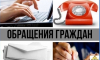 ОБРАЩЕНИЯ ГРАЖДАН